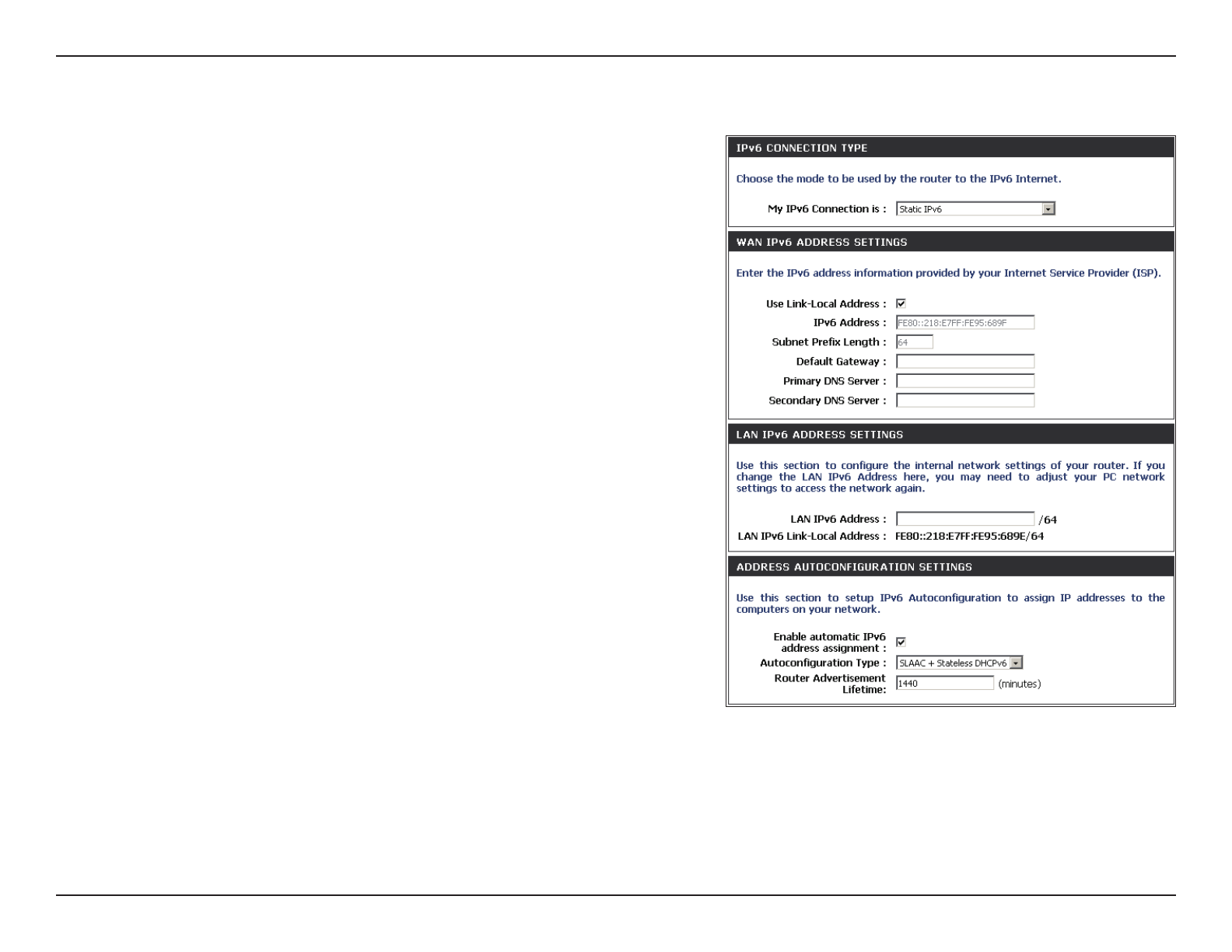 IPv6 CONNECTION TYPE

Choose the mode to be used by the router to the IPv6 Internet.

My IPv6 Connection is : Static IPv6

WAN IPv6 ADDRESS SETTINGS

Enter the IPv6 address information provided by your Internet Service Provider (ISP).

Use Link-Local Address :
IPv6 Address : FE80::218:E7FF:FE95:689F
Subnet Prefix Length : 64
Default Gateway :
Primary DNS Server :
Secondary DNS Server :

LAN IPv6 ADDRESS SETTINGS

Use this section to configure the internal network settings of your router. If you change the LAN IPv6 Address here, you may need to adjust your PC network settings to access the network again.

LAN IPv6 Address : /64
LAN IPv6 Link-Local Address : FE80::218:E7FF:FE95:689E/64

ADDRESS AUTOCONFIGURATION SETTINGS

Use this section to setup IPv6 Autoconfiguration to assign IP addresses to the computers on your network.

Enable automatic IPv6 address assignment :
Autoconfiguration Type : SLAAC + Stateless DHCPv6
Router Advertisement Lifetime: 1440 (minutes)